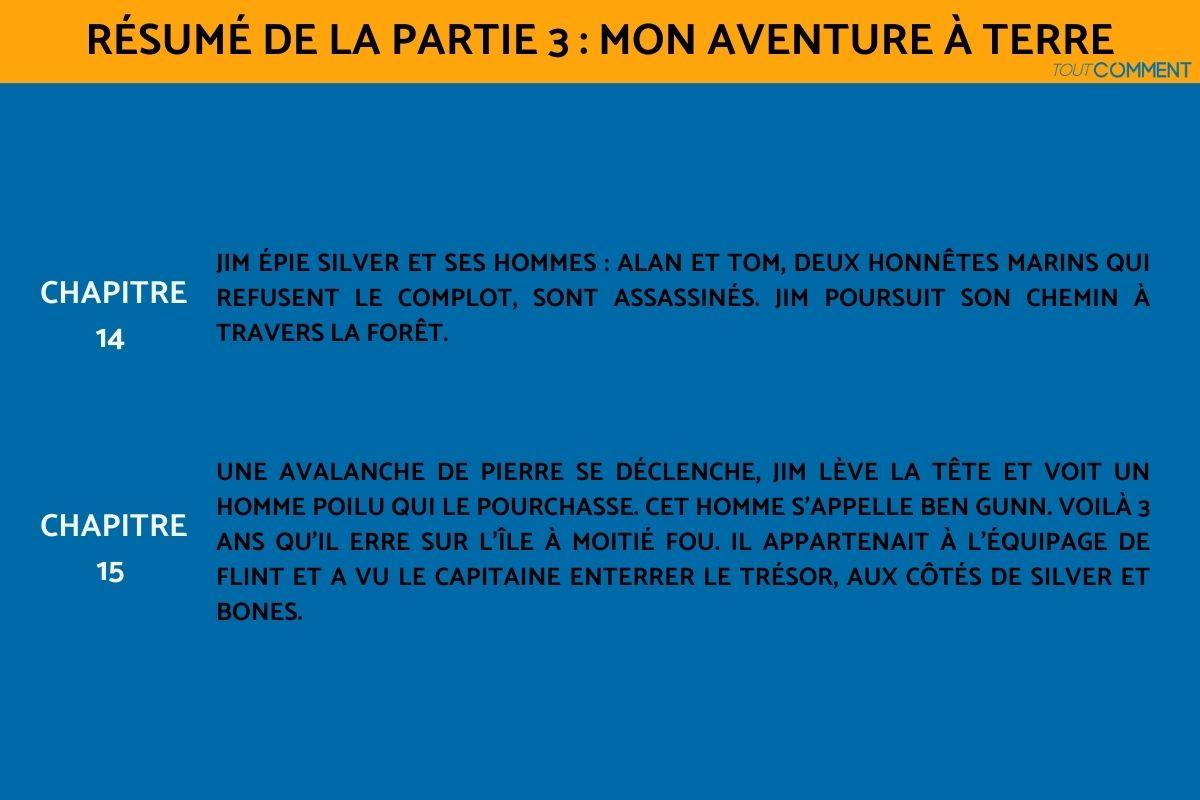 RÉSUMÉ DE LA PARTIE 3 : MON AVENTURE À TERRE

TOUTCOMMENT

CHAPITRE 14

JIM ÉPIE SILVER ET SES HOMMES : ALAN ET TOM, DEUX HONNÊTES MARINS QUI REFUSENT LE COMPLOT, SONT ASSASSINÉS. JIM POURSUIT SON CHEMIN À TRAVERS LA FORÊT.

CHAPITRE 15

UNE AVALANCHE DE PIERRE SE DÉCLENCHE, JIM LÈVE LA TÊTE ET VOIT UN HOMME POILU QUI LE POURCHASSE. CET HOMME S'APPELLE BEN GUNN. VOILÀ 3 ANS QU'IL ERRE SUR L'ÎLE À MOITIÉ FOU. IL APPARTENAIT À L'ÉQUIPAGE DE FLINT ET A VU LE CAPITAINE ENTERRER LE TRÉSOR, AUX CÔTÉS DE SILVER ET BONES.